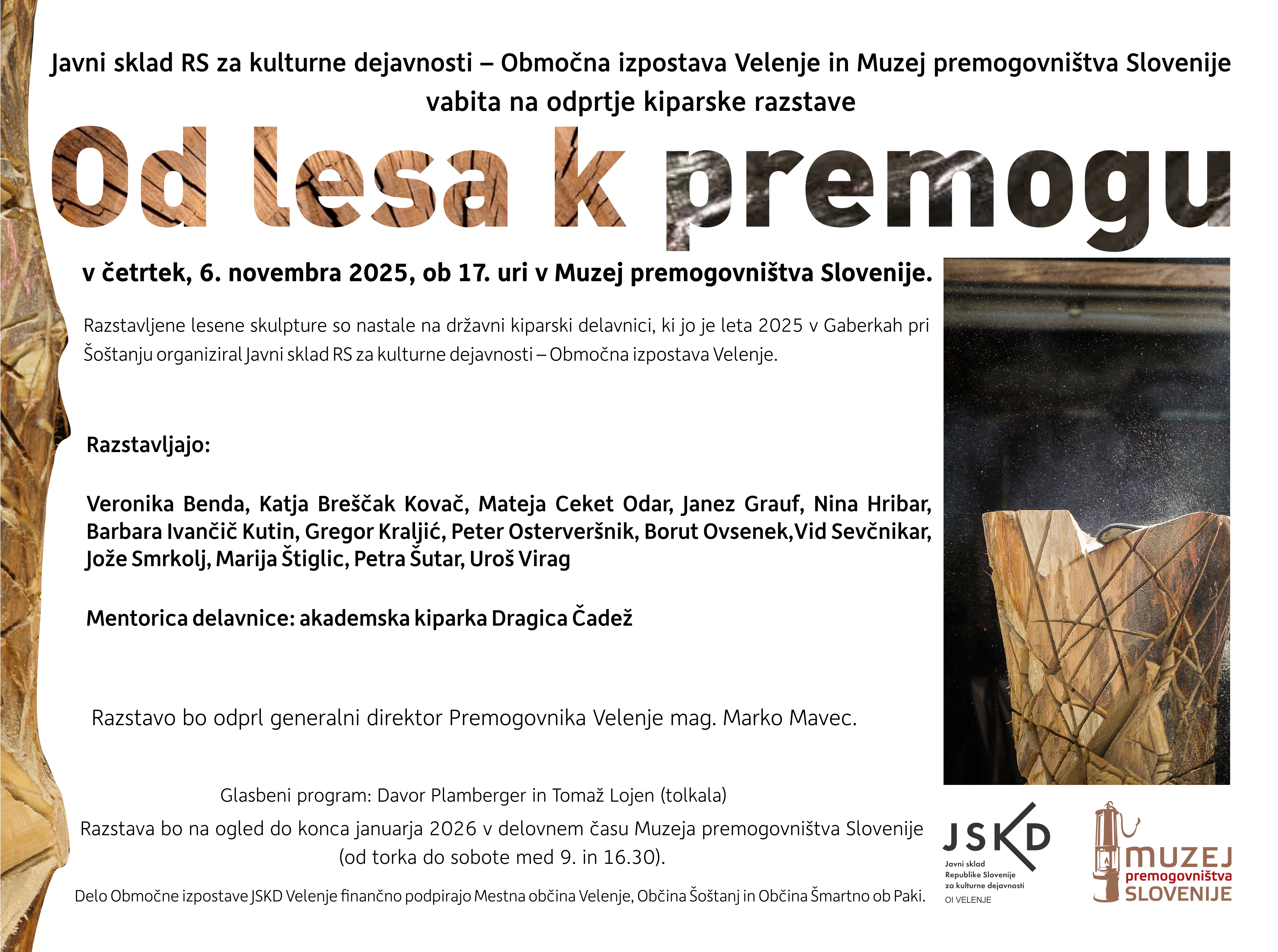 Javni sklad RS za kulturne dejavnosti – Območna izpostava Velenje in Muzej premogovništva Slovenije vabita na odprtje kiparske razstave

Od lesa k premogu

v četrtek, 6. novembra 2025, ob 17. uri v Muzej premogovništva Slovenije.

Razstavljene lesene skulpture so nastale na državni kiparski delavnici, ki jo je leta 2025 v Gaberkah pri Šoštanju organiziral Javni sklad RS za kulturne dejavnosti – Območna izpostava Velenje.

Razstavljajo:

Veronika Benda, Katja Breščak Kovač, Mateja Ceket Odar, Janez Grauf, Nina Hribar, Barbara Ivančič Kutin, Gregor Kraljić, Peter Osterveršnik, Borut Ovsenek,Vid Sevčnikar, Jože Smrkolj, Marija Štiglic, Petra Šutar, Uroš Virag

Mentorica delavnice: akademska kiparka Dragica Čadež

Razstavo bo odprl generalni direktor Premogovnika Velenje mag. Marko Mavec.

Glasbeni program: Davor Plamberger in Tomaž Lojen (tolkala)

Razstava bo na ogled do konca januarja 2026 v delovnem času Muzeja premogovništva Slovenije (od torka do sobote med 9. in 16.30).

Delo Območne izpostave JSKD Velenje finančno podpirajo Mestna občina Velenje, Občina Šoštanj in Občina Šmartno ob Paki.

JSKD
Javni sklad Republike Slovenije za kulturne dejavnosti
OI VELENJE

MUZEJ premogovništva SLOVENIJE